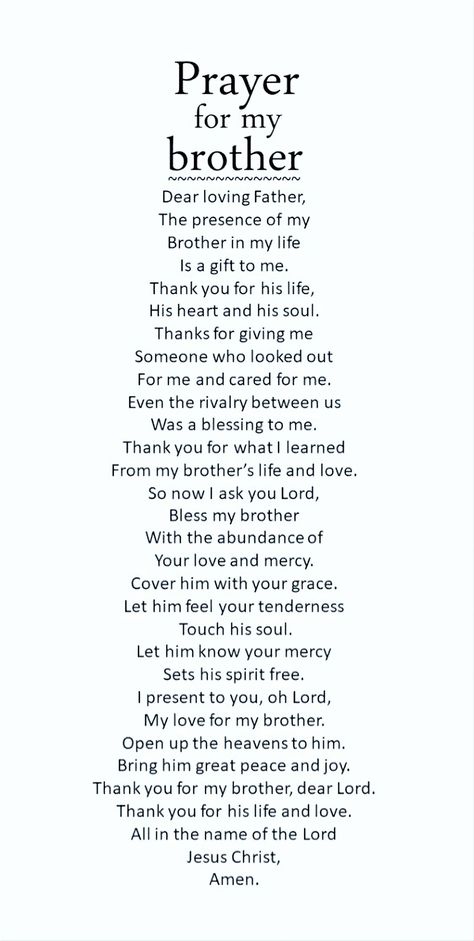 Prayer for my brother

~~~~~~~~~~~~~~

Dear loving Father,
The presence of my
Brother in my life
Is a gift to me.
Thank you for his life,
His heart and his soul.
Thanks for giving me
Someone who looked out
For me and cared for me.
Even the rivalry between us
Was a blessing to me.
Thank you for what I learned
From my brother's life and love.
So now I ask you Lord,
Bless my brother
With the abundance of
Your love and mercy.
Cover him with your grace.
Let him feel your tenderness
Touch his soul.
Let him know your mercy
Sets his spirit free.
I present to you, oh Lord,
My love for my brother.
Open up the heavens to him.
Bring him great peace and joy.
Thank you for my brother, dear Lord.
Thank you for his life and love.
All in the name of the Lord
Jesus Christ,
Amen.